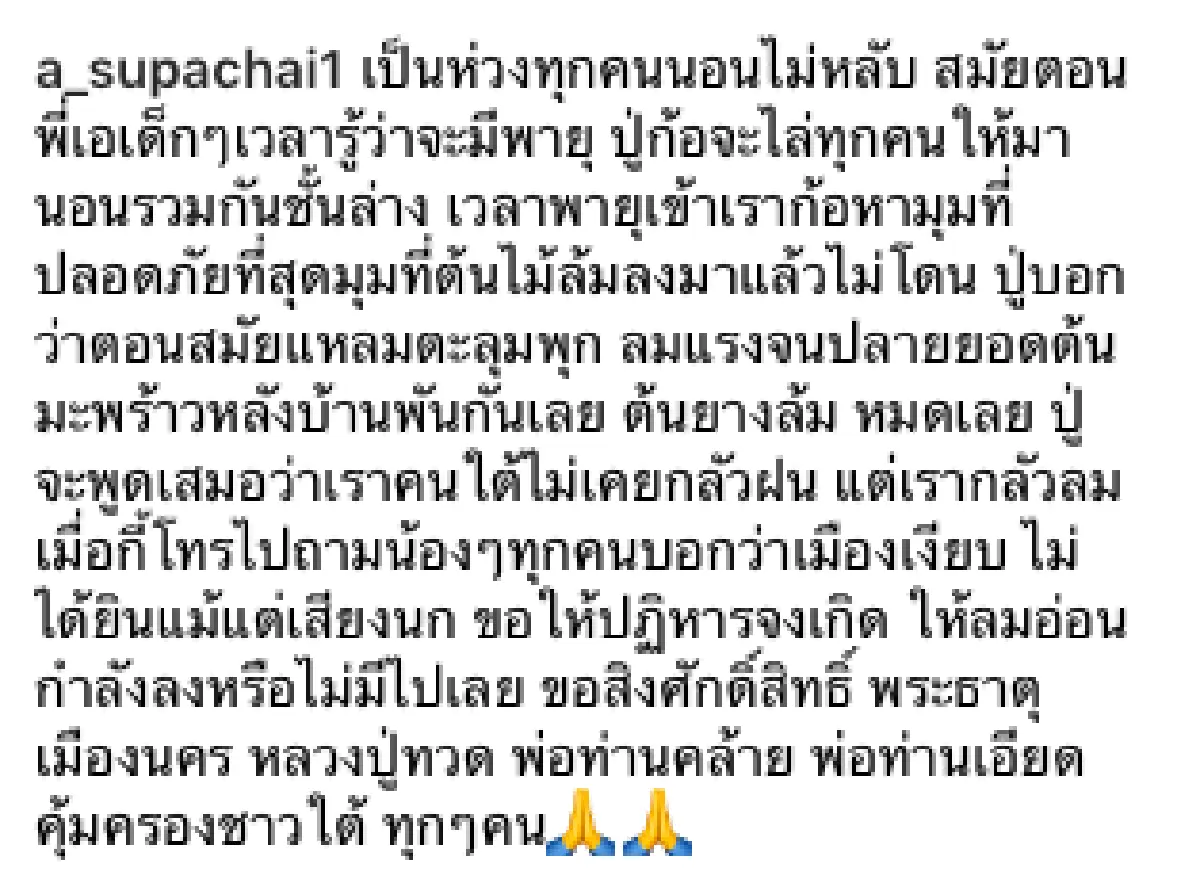 a_supachai1 เป็นห่วงทุกคนนอนไม่หลับ สมัยตอนพี่เอเด็กๆเวลารู้ว่าจะมีพายุ ปู่ก้อจะไล่ทุกคนให้มานอนรวมกันชั้นล่าง เวลาพายุเข้าเราก้อหามุมที่ปลอดภัยที่สุดมุมที่ต้นไม้ล้มลงมาแล้วไม่โดน ปู่บอกว่าตอนสมัยแหลมตะลุมพุก ลมแรงจนปลายยอดต้นมะพร้าวหลังบ้านพันกันเลย ต้นยางล้ม หมดเลย ปู่จะพูดเสมอว่าเราคนใต้ไม่เคยกลัวฝน แต่เรากลัวลม เมื่อกี้โทรไปถามน้องๆทุกคนบอกว่าเมืองเงียบ ไม่ได้ยินแม้แต่เสียงนก ขอให้ปฏิหารจงเกิด ให้ลมอ่อนกำลังลงหรือไม่มีไปเลย ขอสิ่งศักดิ์สิทธิ์ พระธาตุเมืองนคร หลวงปู่ทวด พ่อท่านคล้าย พ่อท่านเอียด คุ้มครองชาวใต้ ทุกๆคน🙏🙏